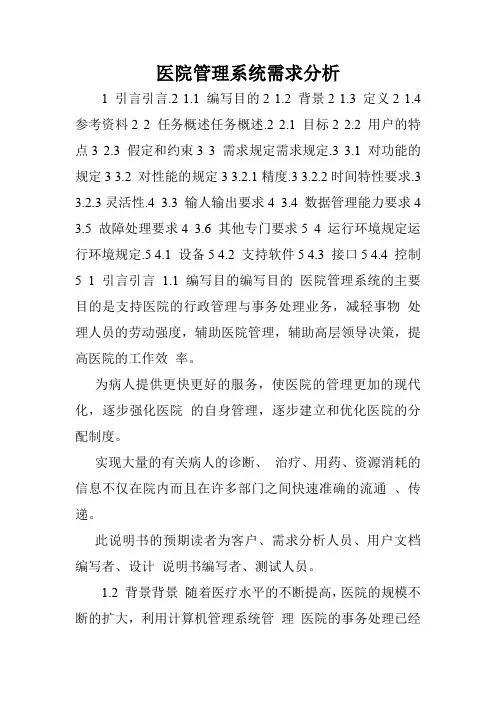 医院管理系统需求分析

1 引言引言.2 1.1 编写目的 2 1.2 背景 2 1.3 定义 2 1.4 参考资料 2 2 任务概述任务概述.2 2.1 目标 2 2.2 用户的特点 3 2.3 假定和约束 3 3 需求规定需求规定.3 3.1 对功能的规定 3 3.2 对性能的规定 3 3.2.1 精度.3 3.2.2 时间特性要求.3 3.2.3 灵活性.4 3.3 输人输出要求 4 3.4 数据管理能力要求 4 3.5 故障处理要求 4 3.6 其他专门要求 5 4 运行环境规定运行环境规定.5 4.1 设备 5 4.2 支持软件 5 4.3 接口 5 4.4 控制 5 1 引言引言 1.1 编写目的编写目的 医院管理系统的主要目的是支持医院的行政管理与事务处理业务，减轻事物 处理人员的劳动强度，辅助医院管理，辅助高层领导决策，提高医院的工作效 率。

为病人提供更快更好的服务，使医院的管理更加的现代化，逐步强化医院 的自身管理，逐步建立和优化医院的分配制度。

实现大量的有关病人的诊断、 治疗、用药、资源消耗的信息不仅在院内而且在许多部门之间快速准确的流通 、传递。

此说明书的预期读者为客户、需求分析人员、用户文档编写者、设计 说明书编写者、测试人员。

1.2 背景背景 随着医疗水平的不断提高，医院的规模不断的扩大，利用计算机管理系统管 理 医院的事务处理已经